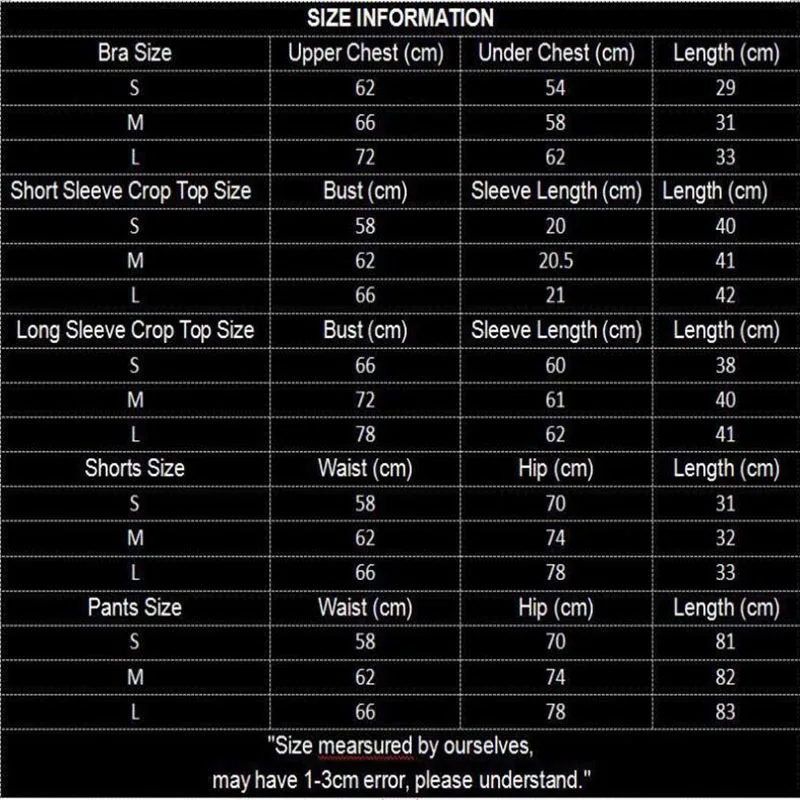 SIZE INFORMATION

| Bra Size | Upper Chest (cm) | Under Chest (cm) | Length (cm) |
|---|---|---|---|
| S | 62 | 54 | 29 |
| M | 66 | 58 | 31 |
| L | 72 | 62 | 33 |
| Short Sleeve Crop Top Size | Bust (cm) | Sleeve Length (cm) | Length (cm) |
| S | 58 | 20 | 40 |
| M | 62 | 20.5 | 41 |
| L | 66 | 21 | 42 |
| Long Sleeve Crop Top Size | Bust (cm) | Sleeve Length (cm) | Length (cm) |
| S | 66 | 60 | 38 |
| M | 72 | 61 | 40 |
| L | 78 | 62 | 41 |
| Shorts Size | Waist (cm) | Hip (cm) | Length (cm) |
| S | 58 | 70 | 31 |
| M | 62 | 74 | 32 |
| L | 66 | 78 | 33 |
| Pants Size | Waist (cm) | Hip (cm) | Length (cm) |
| S | 58 | 70 | 81 |
| M | 62 | 74 | 82 |
| L | 66 | 78 | 83 |

"Size mearsured by ourselves,
may have 1-3cm error, please understand."